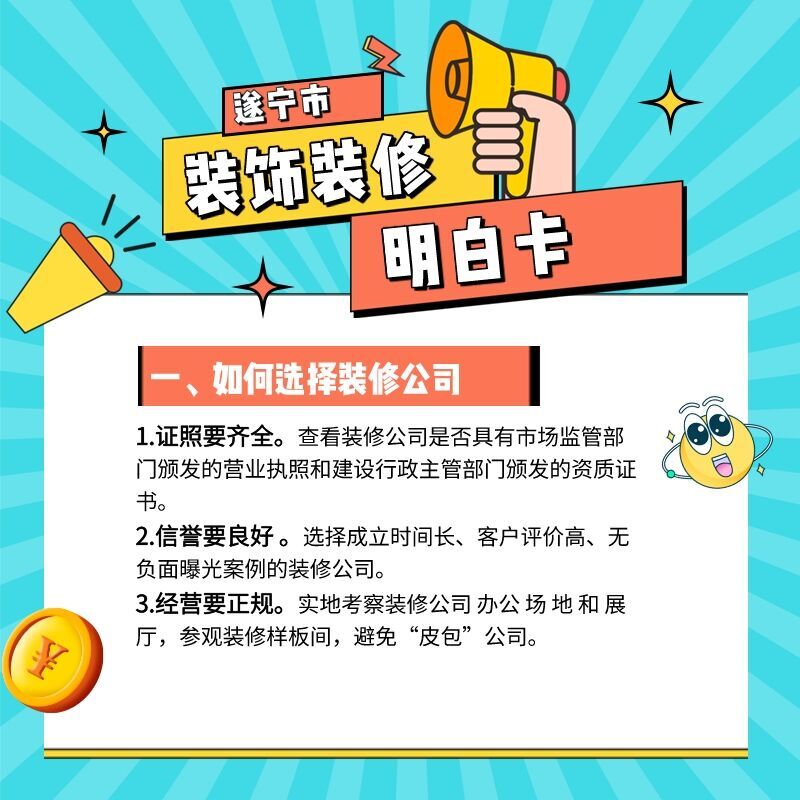 遂宁市
装饰装修
明白卡

一、如何选择装修公司

1.证照要齐全。查看装修公司是否具有市场监管部门颁发的营业执照和建设行政主管部门颁发的资质证书。

2.信誉要良好 。选择成立时间长、客户评价高、无负面曝光案例的装修公司。

3.经营要正规。实地考察装修公司 办公 场 地 和 展厅，参观装修样板间，避免“皮包”公司。

¥